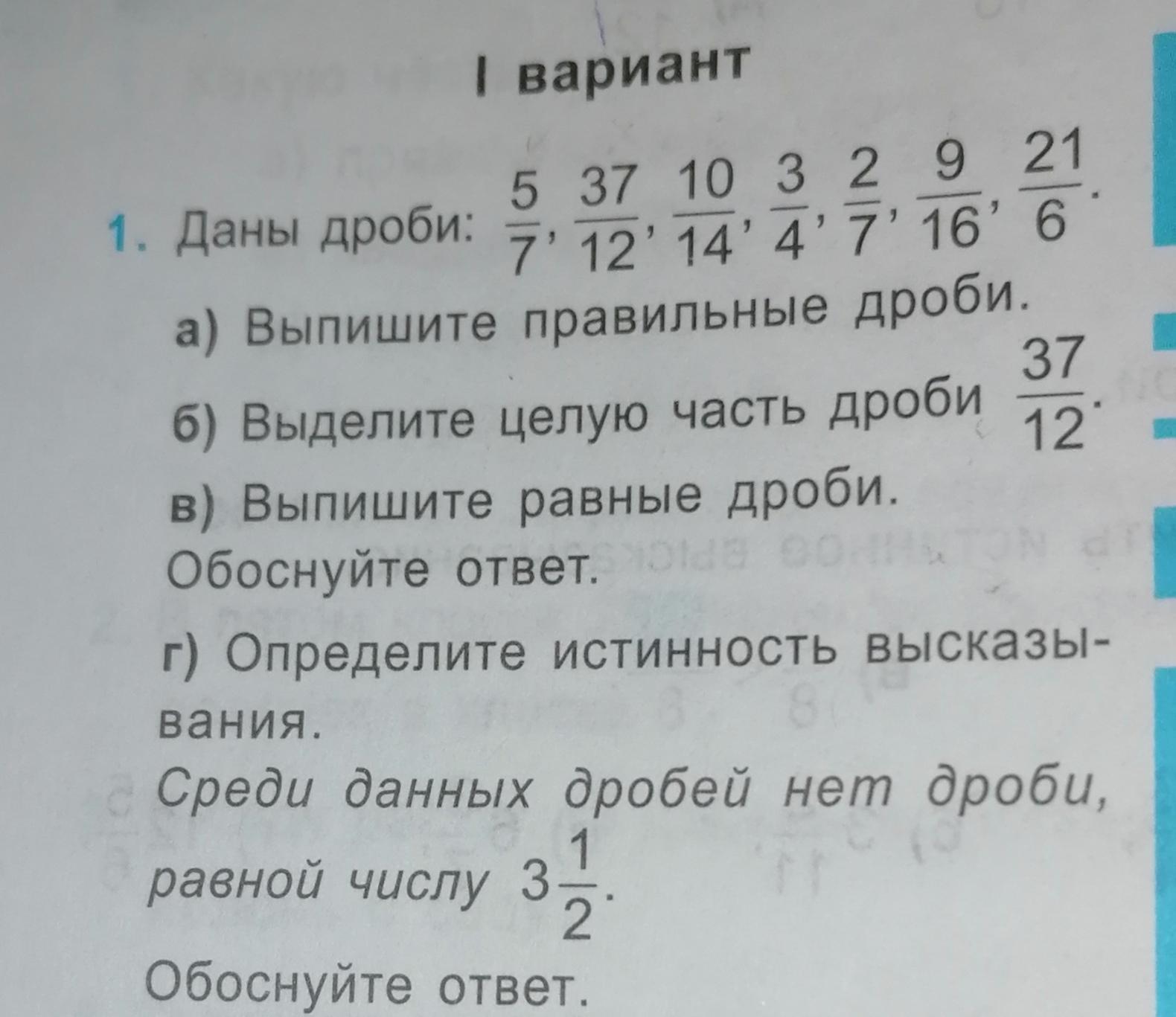 I вариант

1. Даны дроби: $\frac{5}{7}$, $\frac{37}{12}$, $\frac{10}{14}$, $\frac{3}{4}$, $\frac{2}{7}$, $\frac{9}{16}$, $\frac{21}{6}$.

а) Выпишите правильные дроби.

б) Выделите целую часть дроби $\frac{37}{12}$.

в) Выпишите равные дроби. Обоснуйте ответ.

г) Определите истинность высказывания.

Среди данных дробей нет дроби, равной числу $3\frac{1}{2}$.

Обоснуйте ответ.